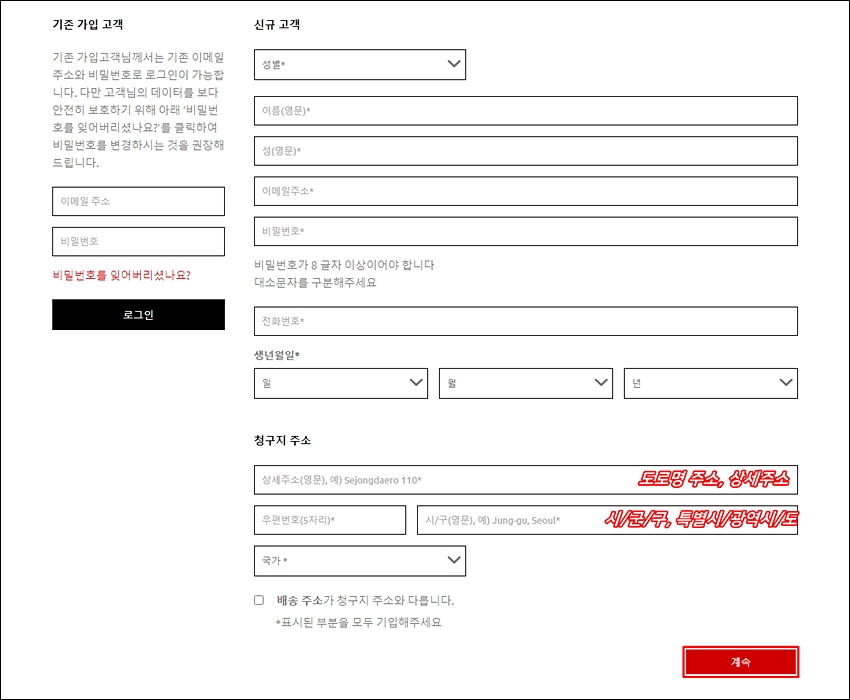 기존 가입 고객

기존 가입고객님께서는 기존 이메일 주소와 비밀번호로 로그인이 가능합니다. 다만 고객님의 데이터를 보다 안전히 보호하기 위해 아래 '비밀번호를 잊어버리셨나요?'를 클릭하여 비밀번호를 변경하시는 것을 권장해 드립니다.

이메일 주소

비밀번호

비밀번호를 잊어버리셨나요?

로그인

신규 고객

성별*

이름(영문)*

성(영문)*

이메일주소*

비밀번호*

비밀번호가 8 글자 이상이어야 합니다
대소문자를 구분해주세요

전화번호*

생년월일*

일

월

년

청구지 주소

상세주소(영문), 예) Sejongdaero 110*

도로명 주소, 상세주소

우편번호(5자리)*

시/구(영문), 예) Jung-gu, Seoul*

시/군/구, 특별시/광역시/도

국가 *

배송 주소가 청구지 주소와 다릅니다.

*표시된 부분을 모두 기입해주세요

계속